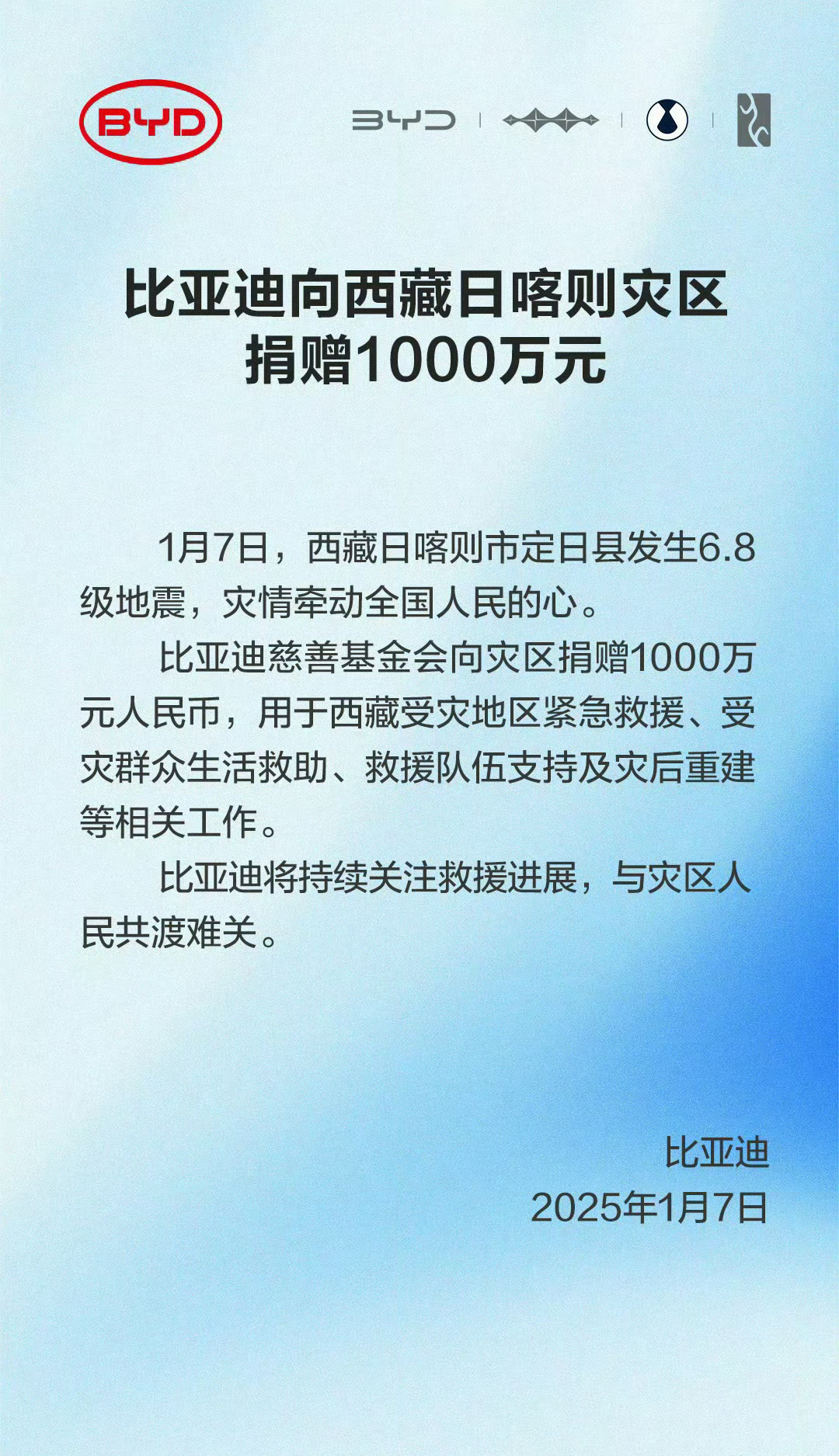 BYD

BYD

比亚迪向西藏日喀则灾区捐赠1000万元

1月7日，西藏日喀则市定日县发生6.8级地震，灾情牵动全国人民的心。

比亚迪慈善基金会向灾区捐赠1000万元人民币，用于西藏受灾地区紧急救援、受灾群众生活救助、救援队伍支持及灾后重建等相关工作。

比亚迪将持续关注救援进展，与灾区人民共渡难关。

比亚迪
2025年1月7日